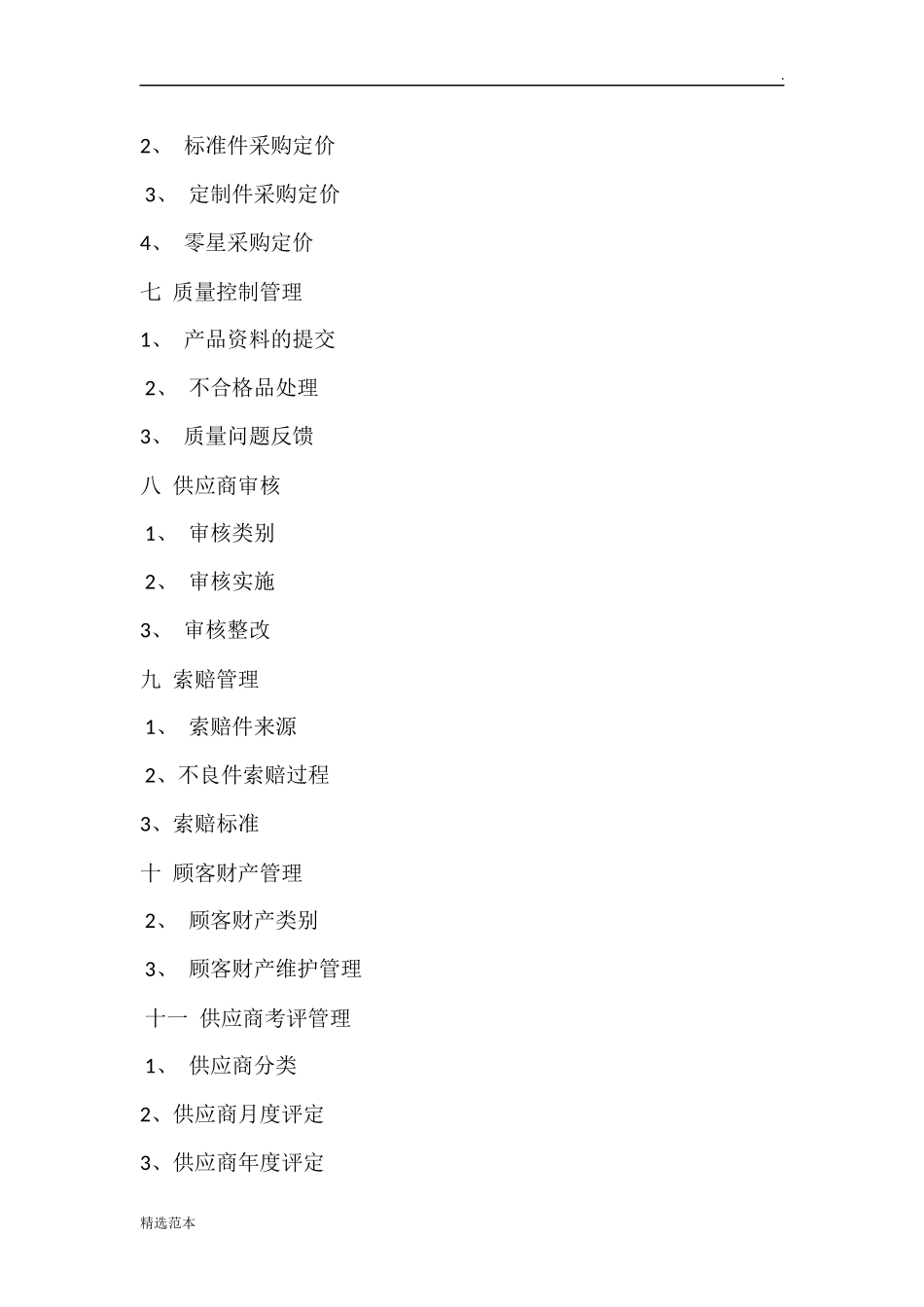 .

2、 标准件采购定价

3、 定制件采购定价

4、 零星采购定价

七 质量控制管理

1、 产品资料的提交

2、 不合格品处理

3、 质量问题反馈

八 供应商审核

1、 审核类别

2、 审核实施

3、 审核整改

九 索赔管理

1、 索赔件来源

2、不良件索赔过程

3、索赔标准

十 顾客财产管理

2、 顾客财产类别

3、 顾客财产维护管理

十一 供应商考评管理

1、 供应商分类

2、供应商月度评定

3、供应商年度评定

精选范本